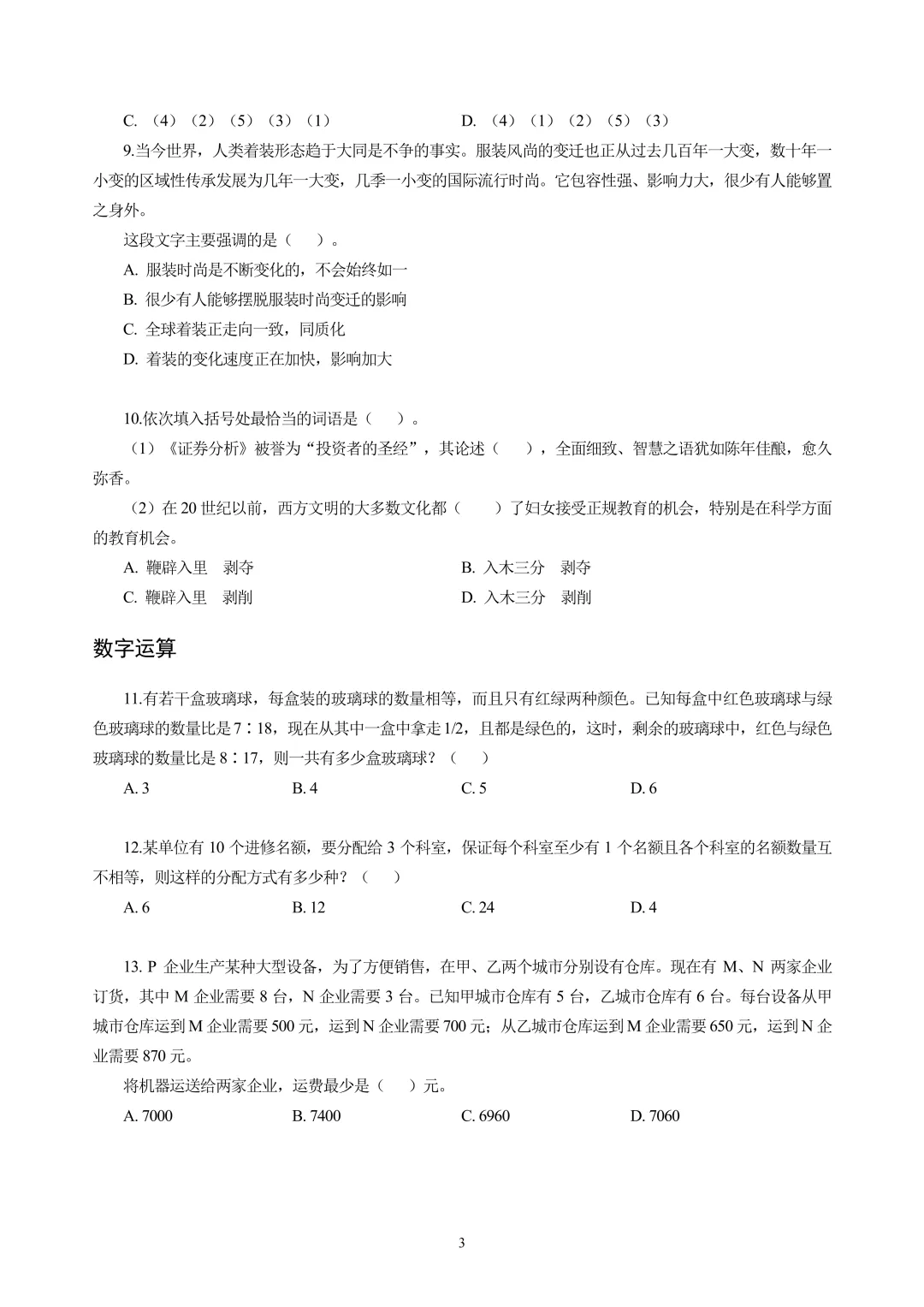 C. （4）（2）（5）（3）（1）

D. （4）（1）（2）（5）（3）

9.当今世界，人类着装形态趋于大同是不争的事实。服装风尚的变迁也正从过去几百年一大变，数十年一小变的区域性传承发展为几年一大变，几季一小变的国际流行时尚。它包容性强、影响力大，很少有人能够置之身外。

这段文字主要强调的是（　）。

A. 服装时尚是不断变化的，不会始终如一

B. 很少有人能够摆脱服装时尚变迁的影响

C. 全球着装正走向一致，同质化

D. 着装的变化速度正在加快，影响加大

10.依次填入括号处最恰当的词语是（　）。

（1）《证券分析》被誉为“投资者的圣经”，其论述（　），全面细致、智慧之语犹如陈年佳酿，愈久弥香。

（2）在 20 世纪以前，西方文明的大多数文化都（　）了妇女接受正规教育的机会，特别是在科学方面的教育机会。

A. 鞭辟入里　剥夺

B. 入木三分　剥夺

C. 鞭辟入里　剥削

D. 入木三分　剥削

数字运算

11.有若干盒玻璃球，每盒装的玻璃球的数量相等，而且只有红绿两种颜色。已知每盒中红色玻璃球与绿色玻璃球的数量比是 7∶18，现在从其中一盒中拿走 1/2，且都是绿色的，这时，剩余的玻璃球中，红色与绿色玻璃球的数量比是 8∶17，则一共有多少盒玻璃球？（　）

A. 3

B. 4

C. 5

D. 6

12.某单位有 10 个进修名额，要分配给 3 个科室，保证每个科室至少有 1 个名额且各个科室的名额数量互不相等，则这样的分配方式有多少种？（　）

A. 6

B. 12

C. 24

D. 4

13. P 企业生产某种大型设备，为了方便销售，在甲、乙两个城市分别设有仓库。现在有 M、N 两家企业订货，其中 M 企业需要 8 台，N 企业需要 3 台。已知甲城市仓库有 5 台，乙城市仓库有 6 台。每台设备从甲城市仓库运到 M 企业需要 500 元，运到 N 企业需要 700 元；从乙城市仓库运到 M 企业需要 650 元，运到 N 企业需要 870 元。

将机器运送给两家企业，运费最少是（　）元。

A. 7000

B. 7400

C. 6960

D. 7060

3